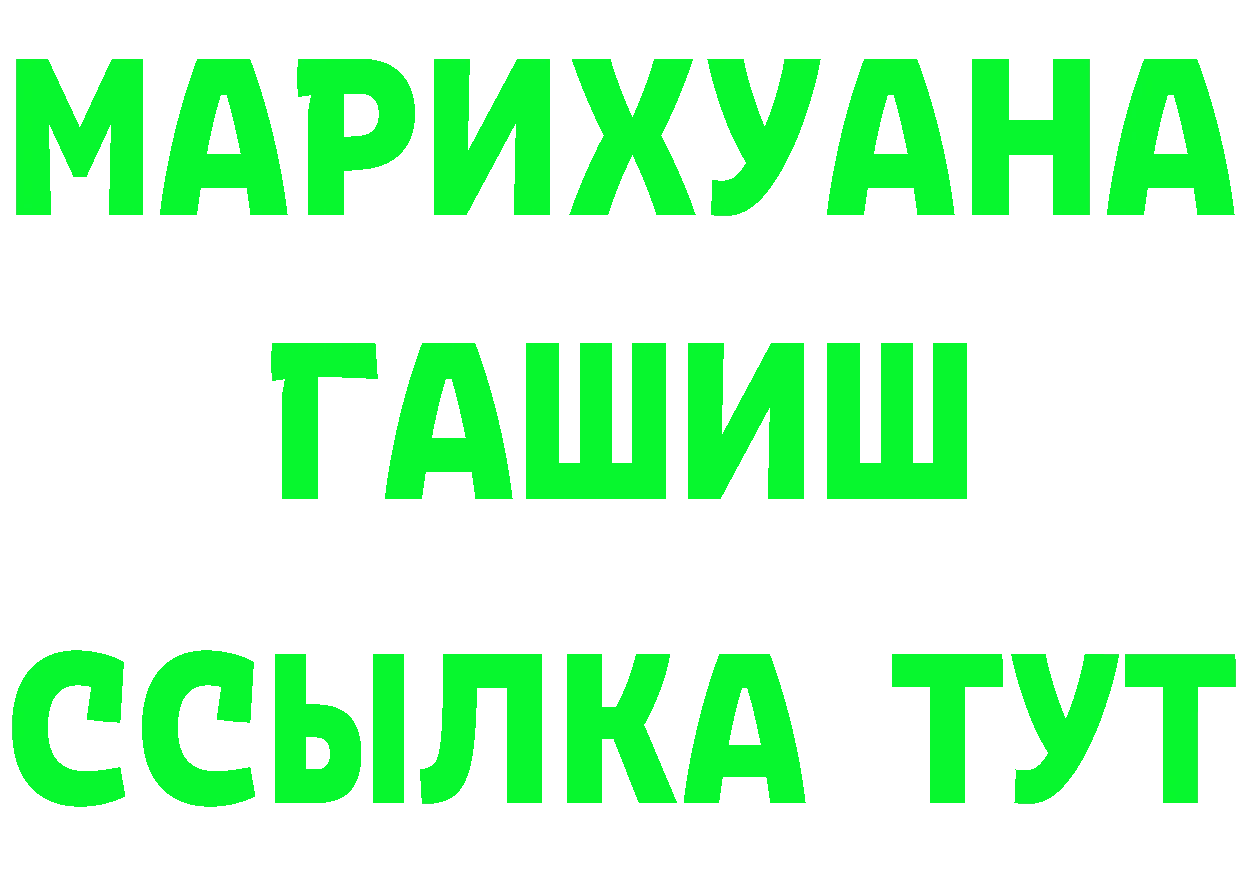 МАРИХУАНА
ГАШИШ
ССЫЛКА ТУТ